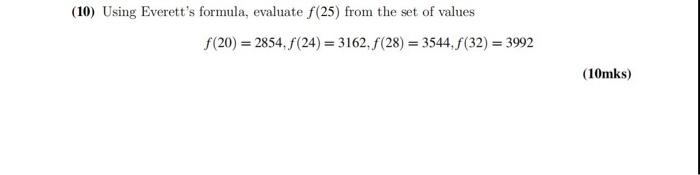 (10) Using Everett's formula, evaluate $f(25)$ from the set of values

$f(20) = 2854, f(24) = 3162, f(28) = 3544, f(32) = 3992$

(10mks)